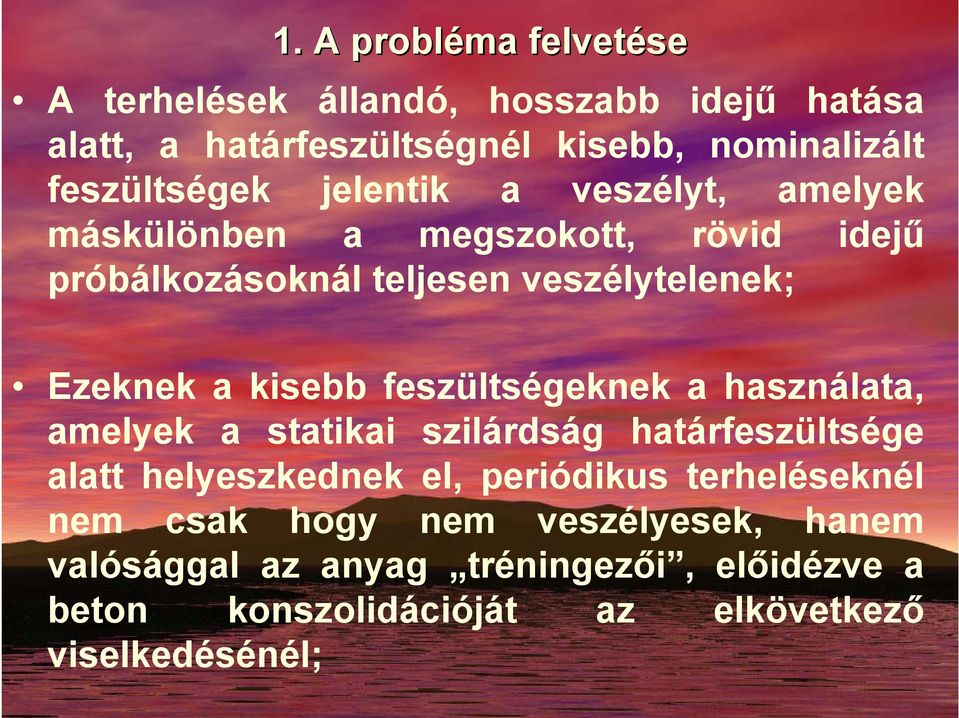 1. A probléma felvetése

• A terhelések állandó, hosszabb idejű hatása alatt, a határfeszültségnél kisebb, nominalizált feszültségek jelentik a veszélyt, amelyek máskülönben a megszokott, rövid idejű próbálkozásoknál teljesen veszélytelenek;

• Ezeknek a kisebb feszültségeknek a használata, amelyek a statikai szilárdság határfeszültsége alatt helyeszkednek el, periódikus terheléseknél nem csak hogy nem veszélyesek, hanem valósággal az anyag „tréningezői”, előidézve a beton konszolidációját az elkövetkező viselkedésénél;